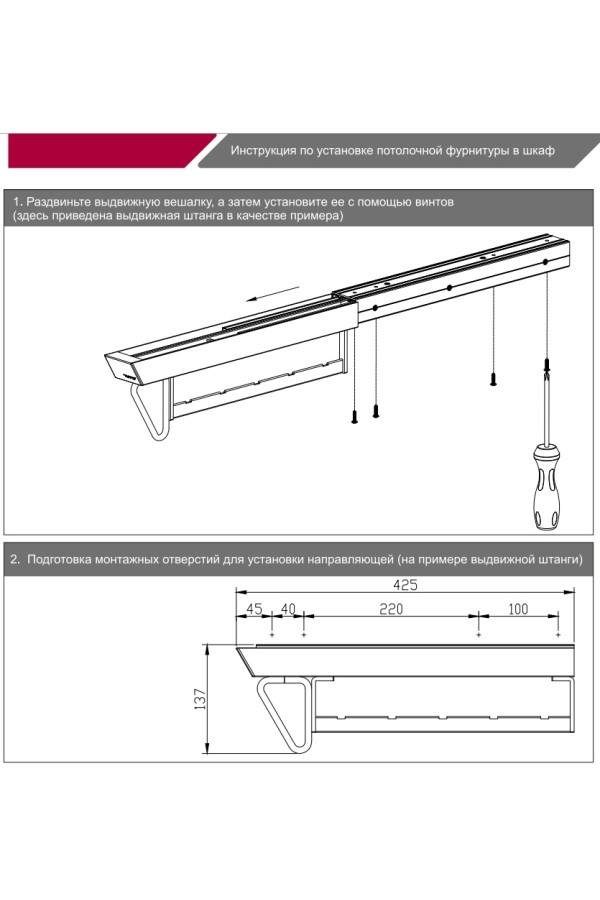 Инструкция по установке потолочной фурнитуры в шкаф

1. Раздвиньте выдвижную вешалку, а затем установите ее с помощью винтов (здесь приведена выдвижная штанга в качестве примера)

2. Подготовка монтажных отверстий для установки направляющей (на примере выдвижной штанги)

425

45

40

220

100

137